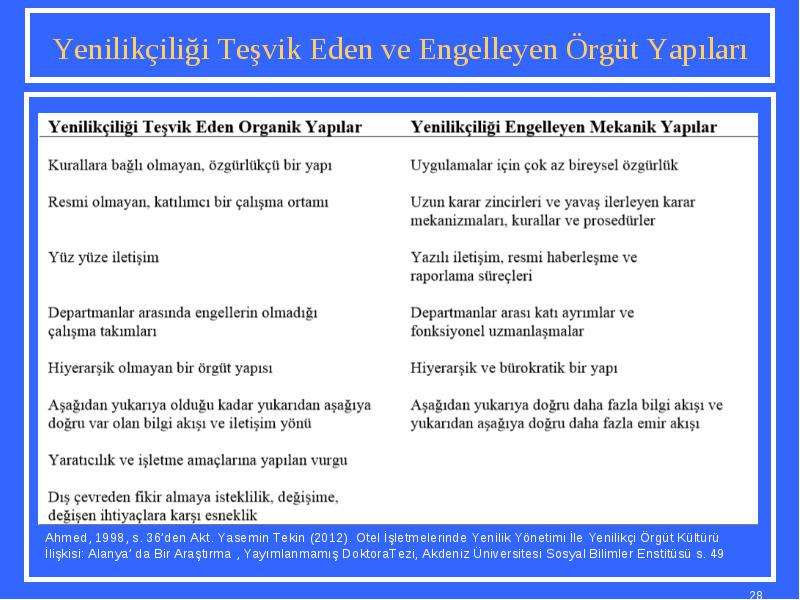 Yenilikçiliği Teşvik Eden ve Engelleyen Örgüt Yapıları

| Yenilikçiliği Teşvik Eden Organik Yapılar | Yenilikçiliği Engelleyen Mekanik Yapılar |
|---|---|
| Kurallara bağlı olmayan, özgürlükçü bir yapı | Uygulamalar için çok az bireysel özgürlük |
| Resmi olmayan, katılımcı bir çalışma ortamı | Uzun karar zincirleri ve yavaş ilerleyen karar mekanizmaları, kurallar ve prosedürler |
| Yüz yüze iletişim | Yazılı iletişim, resmi haberleşme ve raporlama süreçleri |
| Departmanlar arasında engellerin olmadığı çalışma takımları | Departmanlar arası katı ayrımlar ve fonksiyonel uzmanlaşmalar |
| Hiyerarşik olmayan bir örgüt yapısı | Hiyerarşik ve bürokratik bir yapı |
| Aşağıdan yukarıya olduğu kadar yukarıdan aşağıya doğru var olan bilgi akışı ve iletişim yönü | Aşağıdan yukarıya doğru daha fazla bilgi akışı ve yukarıdan aşağıya doğru daha fazla emir akışı |
| Yaratıcılık ve işletme amaçlarına yapılan vurgu | |
| Dış çevreden fikir almaya isteklilik, değişime, değişen ihtiyaçlara karşı esneklik | |

Ahmed, 1998, s. 36'den Akt. Yasemin Tekin (2012). Otel İşletmelerinde Yenilik Yönetimi İle Yenilikçi Örgüt Kültürü İlişkisi: Alanya' da Bir Araştırma , Yayımlanmamış DoktoraTezi, Akdeniz Üniversitesi Sosyal Bilimler Enstitüsü s. 49

28